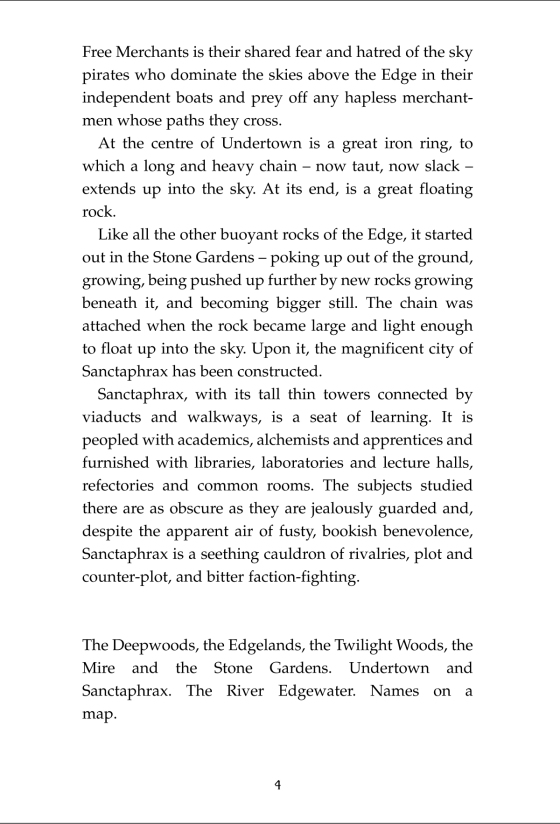 Free Merchants is their shared fear and hatred of the sky pirates who dominate the skies above the Edge in their independent boats and prey off any hapless merchantmen whose paths they cross.

At the centre of Undertown is a great iron ring, to which a long and heavy chain – now taut, now slack – extends up into the sky. At its end, is a great floating rock.

Like all the other buoyant rocks of the Edge, it started out in the Stone Gardens – poking up out of the ground, growing, being pushed up further by new rocks growing beneath it, and becoming bigger still. The chain was attached when the rock became large and light enough to float up into the sky. Upon it, the magnificent city of Sanctaphrax has been constructed.

Sanctaphrax, with its tall thin towers connected by viaducts and walkways, is a seat of learning. It is peopled with academics, alchemists and apprentices and furnished with libraries, laboratories and lecture halls, refectories and common rooms. The subjects studied there are as obscure as they are jealously guarded and, despite the apparent air of fusty, bookish benevolence, Sanctaphrax is a seething cauldron of rivalries, plot and counter-plot, and bitter faction-fighting.

The Deepwoods, the Edgelands, the Twilight Woods, the Mire and the Stone Gardens. Undertown and Sanctaphrax. The River Edgewater. Names on a map.

4